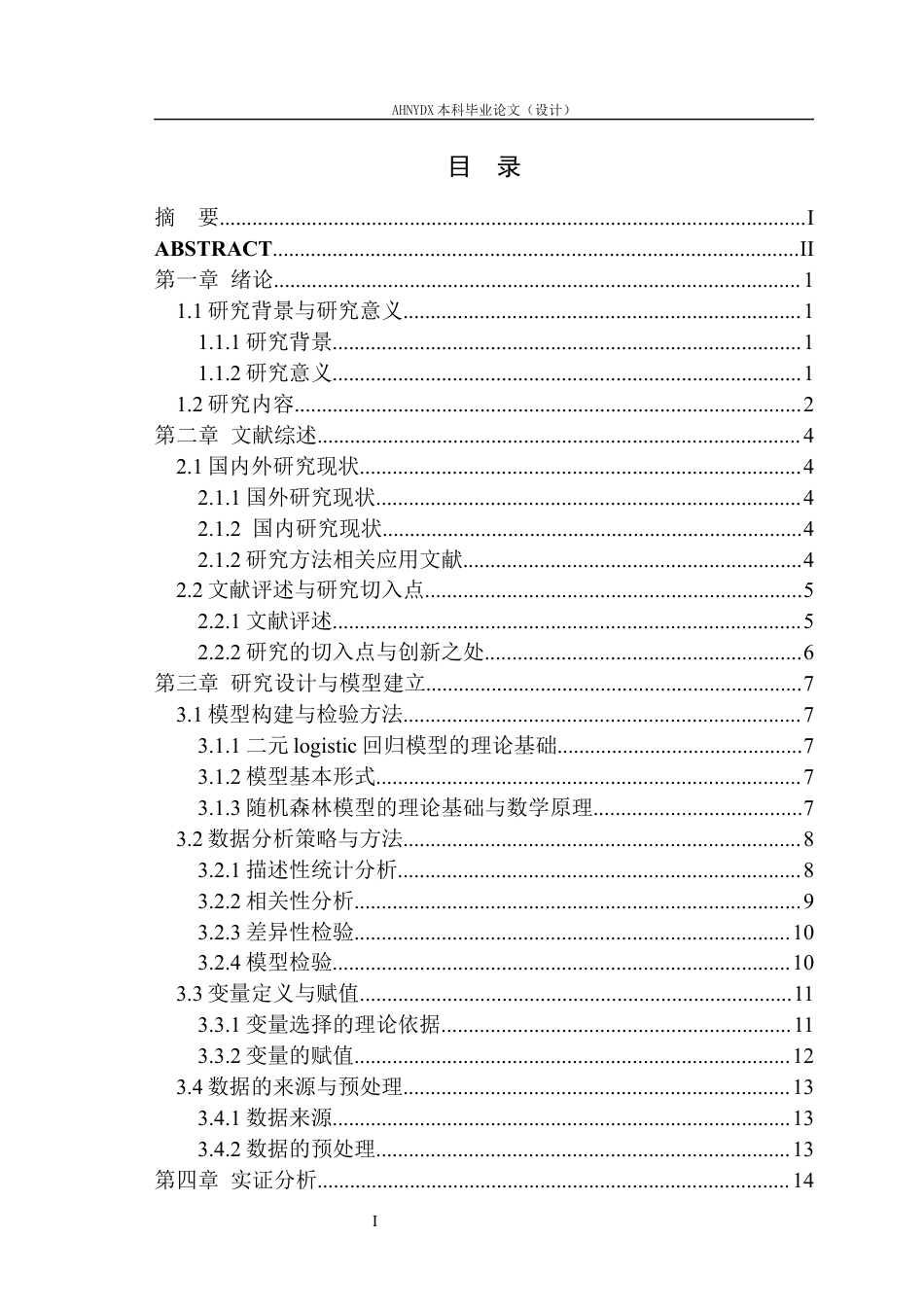 AHNYDX本科毕业论文（设计）

目 录

摘 要 I
ABSTRACT II
第一章 绪论 1
1.1研究背景与研究意义 1
1.1.1研究背景 1
1.1.2研究意义 1
1.2研究内容 2
第二章 文献综述 4
2.1国内外研究现状 4
2.1.1国外研究现状 4
2.1.2 国内研究现状 4
2.1.2研究方法相关应用文献 4
2.2文献评述与研究切入点 5
2.2.1文献评述 5
2.2.2研究的切入点与创新之处 6
第三章 研究设计与模型建立 7
3.1模型构建与检验方法 7
3.1.1二元logistic回归模型的理论基础 7
3.1.2模型基本形式 7
3.1.3随机森林模型的理论基础与数学原理 7
3.2数据分析策略与方法 8
3.2.1描述性统计分析 8
3.2.2相关性分析 9
3.2.3差异性检验 10
3.2.4模型检验 10
3.3变量定义与赋值 11
3.3.1变量选择的理论依据 11
3.3.2变量的赋值 12
3.4数据的来源与预处理 13
3.4.1数据来源 13
3.4.2数据的预处理 13
第四章 实证分析 14

I